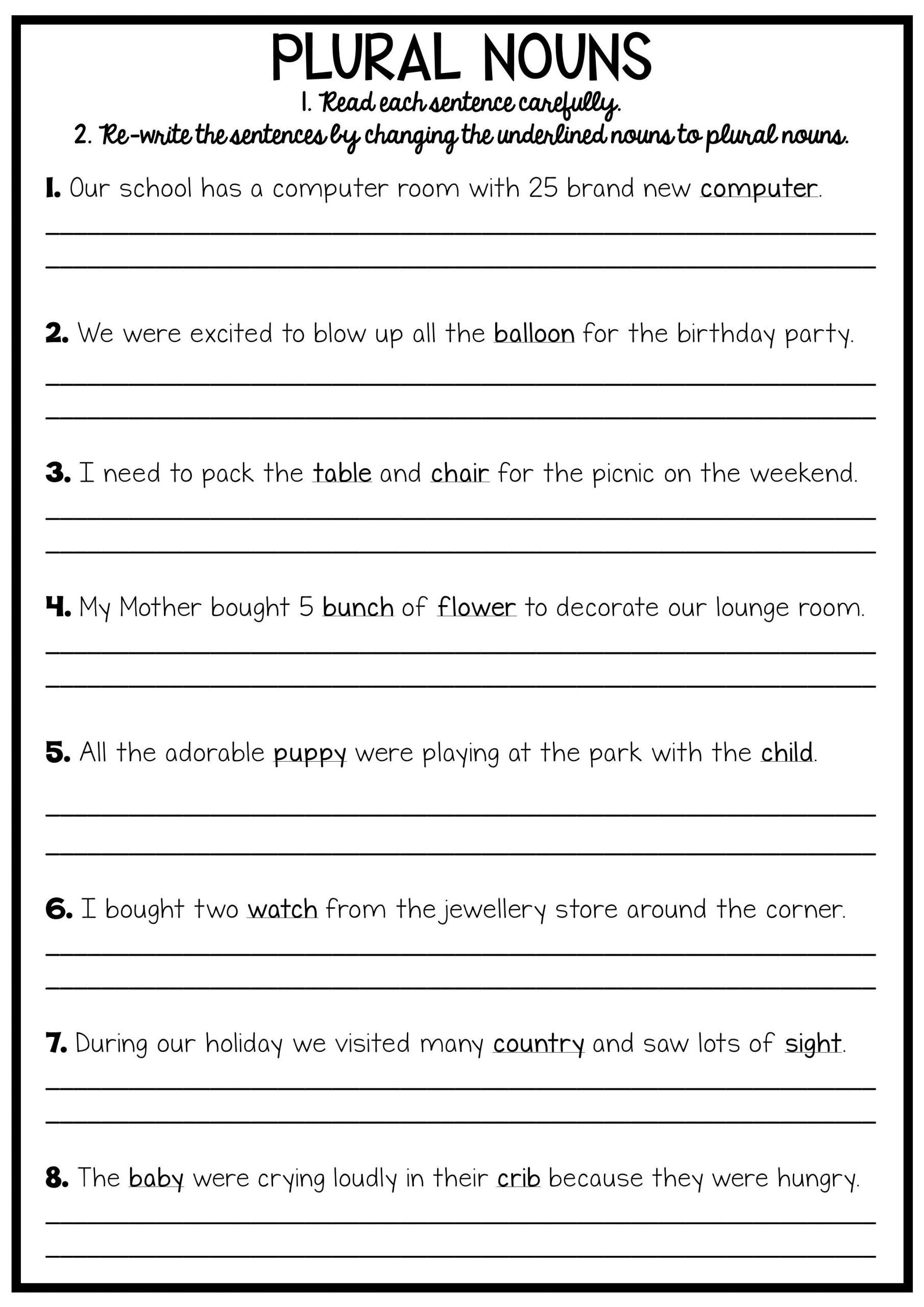 PLURAL NOUNS

1. Read each sentence carefully.
2. Re-write the sentences by changing the underlined nouns to plural nouns.

1. Our school has a computer room with 25 brand new computer.

2. We were excited to blow up all the balloon for the birthday party.

3. I need to pack the table and chair for the picnic on the weekend.

4. My Mother bought 5 bunch of flower to decorate our lounge room.

5. All the adorable puppy were playing at the park with the child.

6. I bought two watch from the jewellery store around the corner.

7. During our holiday we visited many country and saw lots of sight.

8. The baby were crying loudly in their crib because they were hungry.